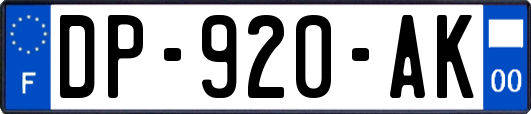 F
DP-920-AK
00